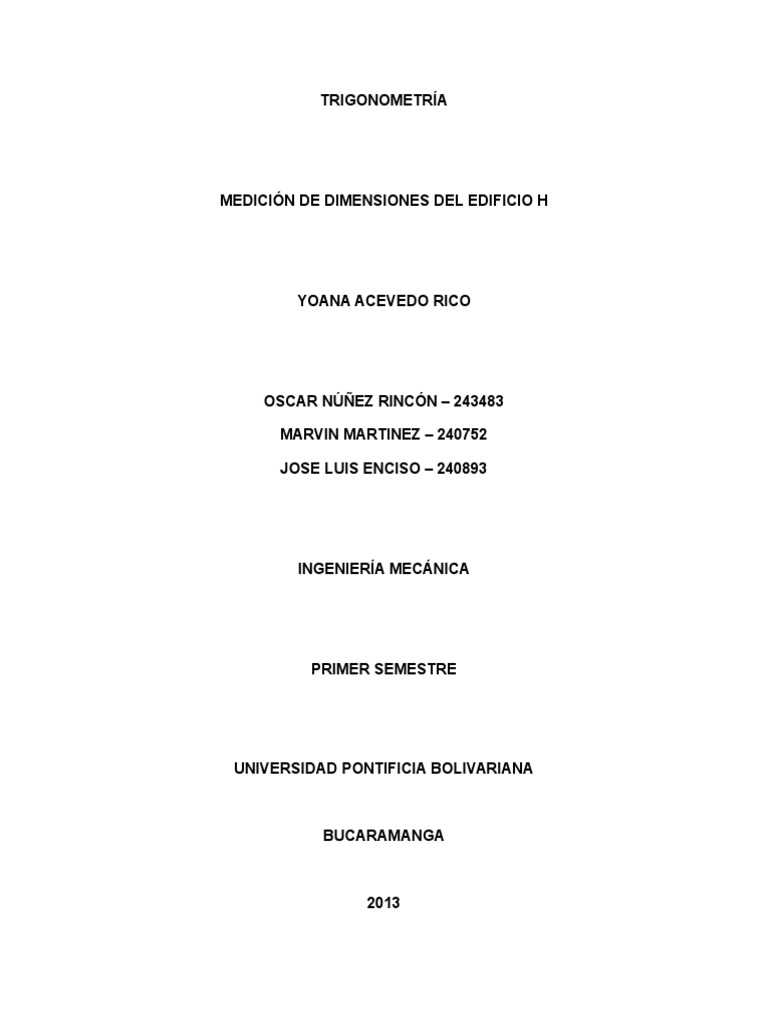 TRIGONOMETRÍA

MEDICIÓN DE DIMENSIONES DEL EDIFICIO H

YOANA ACEVEDO RICO

OSCAR NÚÑEZ RINCÓN – 243483
MARVIN MARTINEZ – 240752
JOSE LUIS ENCISO – 240893

INGENIERÍA MECÁNICA

PRIMER SEMESTRE

UNIVERSIDAD PONTIFICIA BOLIVARIANA

BUCARAMANGA

2013